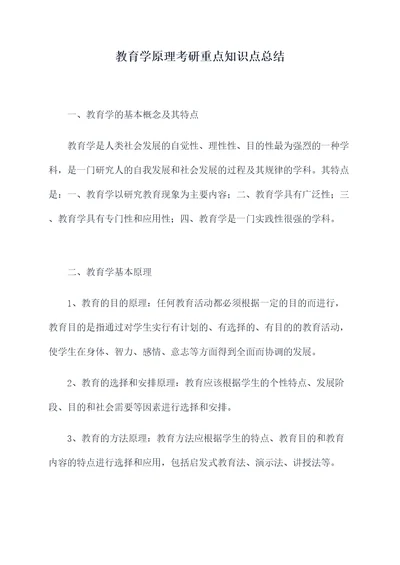 教育学原理考研重点知识点总结

一、教育学的基本概念及其特点

教育学是人类社会发展的自觉性、理性性、目的性最为强烈的一种学科，是一门研究人的自我发展和社会发展的过程及其规律的学科。其特点是：一、教育学以研究教育现象为主要内容；二、教育学具有广泛性；三、教育学具有专门性和应用性；四、教育学是一门实践性很强的学科。

二、教育学基本原理

1、教育的目的原理：任何教育活动都必须根据一定的目的而进行，教育目的是指通过对学生实行有计划的、有选择的、有目的的教育活动，使学生在身体、智力、感情、意志等方面得到全面而协调的发展。

2、教育的选择和安排原理：教育应该根据学生的个性特点、发展阶段、目的和社会需要等因素进行选择和安排。

3、教育的方法原理：教育方法应根据学生的特点、教育目的和教育内容的特点进行选择和应用，包括启发式教育法、演示法、讲授法等。